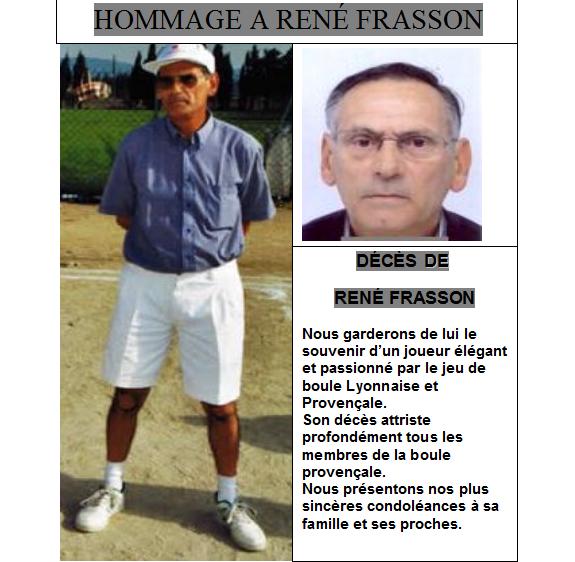 HOMMAGE A RENÉ FRASSON

DÉCÈS DE

RENÉ FRASSON

Nous garderons de lui le souvenir d'un joueur élégant et passionné par le jeu de boule Lyonnaise et Provençale.
Son décès attriste profondément tous les membres de la boule provençale.
Nous présentons nos plus sincères condoléances à sa famille et ses proches.